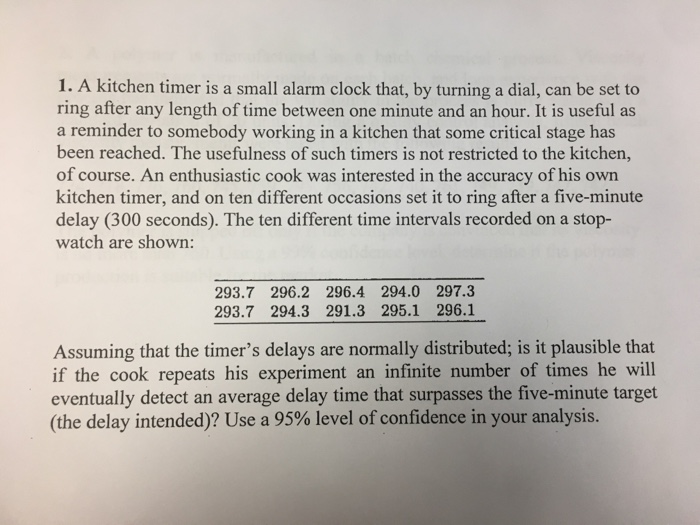 1. A kitchen timer is a small alarm clock that, by turning a dial, can be set to ring after any length of time between one minute and an hour. It is useful as a reminder to somebody working in a kitchen that some critical stage has been reached. The usefulness of such timers is not restricted to the kitchen, of course. An enthusiastic cook was interested in the accuracy of his own kitchen timer, and on ten different occasions set it to ring after a five-minute delay (300 seconds). The ten different time intervals recorded on a stopwatch are shown:

| 293.7 | 296.2 | 296.4 | 294.0 | 297.3 |
|---|---|---|---|---|
| 293.7 | 294.3 | 291.3 | 295.1 | 296.1 |

Assuming that the timer's delays are normally distributed; is it plausible that if the cook repeats his experiment an infinite number of times he will eventually detect an average delay time that surpasses the five-minute target (the delay intended)? Use a 95% level of confidence in your analysis.